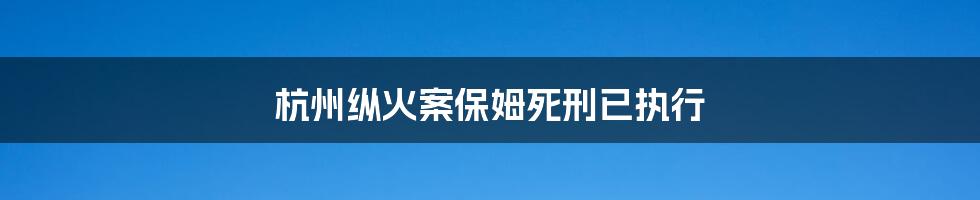 杭州纵火案保姆死刑已执行